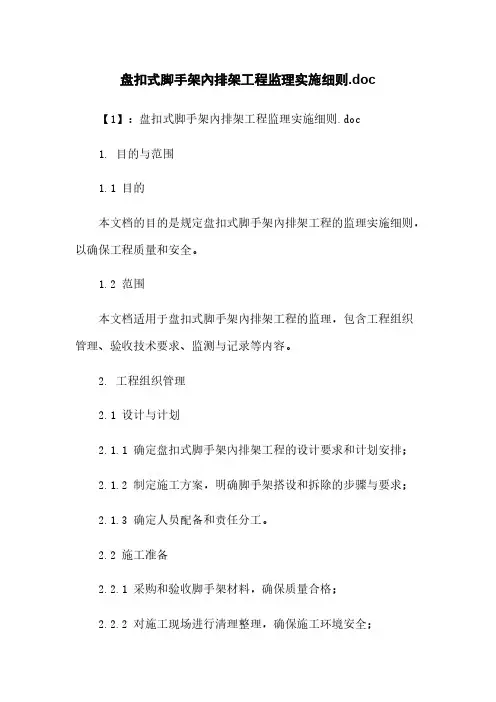 盘扣式脚手架内排架工程监理实施细则.doc

【1】：盘扣式脚手架内排架工程监理实施细则.doc

1. 目的与范围

1.1 目的

本文档的目的是规定盘扣式脚手架内排架工程的监理实施细则，以确保工程质量和安全。

1.2 范围

本文档适用于盘扣式脚手架内排架工程的监理，包含工程组织管理、验收技术要求、监测与记录等内容。

2. 工程组织管理

2.1 设计与计划

2.1.1 确定盘扣式脚手架内排架工程的设计要求和计划安排；

2.1.2 制定施工方案，明确脚手架搭设和拆除的步骤与要求；

2.1.3 确定人员配备和责任分工。

2.2 施工准备

2.2.1 采购和验收脚手架材料，确保质量合格；

2.2.2 对施工现场进行清理整理，确保施工环境安全；